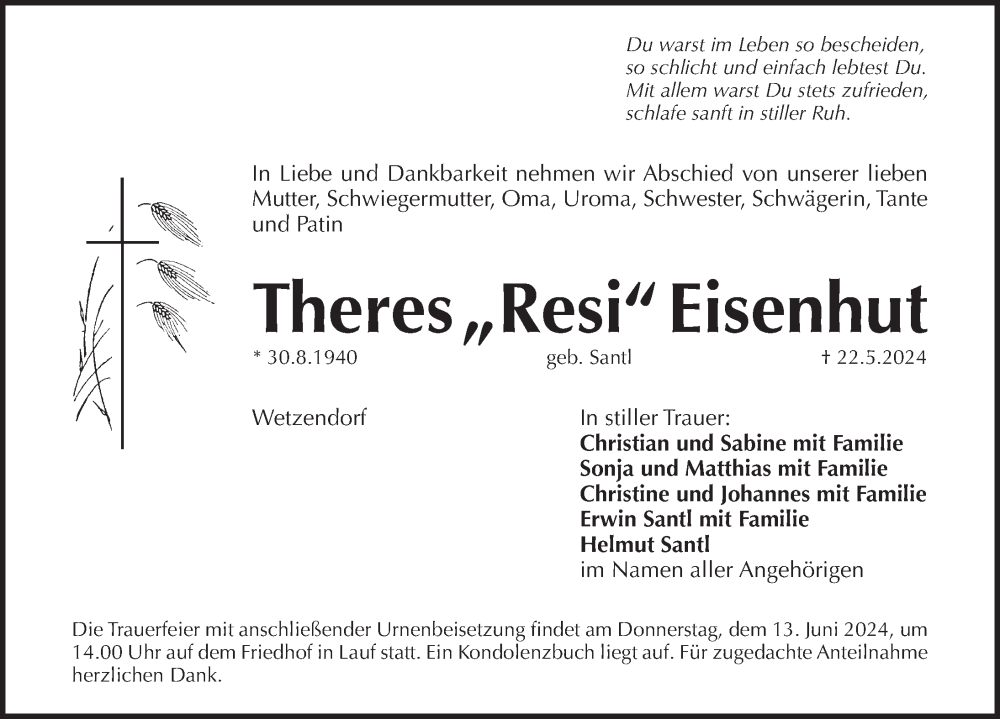 Du warst im Leben so bescheiden,
so schlicht und einfach lebtest Du.
Mit allem warst Du stets zufrieden,
schlafe sanft in stiller Ruh.

In Liebe und Dankbarkeit nehmen wir Abschied von unserer lieben Mutter, Schwiegermutter, Oma, Uroma, Schwester, Schwägerin, Tante und Patin

Theres „Resi“ Eisenhut

* 30.8.1940 geb. Santl † 22.5.2024

Wetzendorf

In stiller Trauer:
Christian und Sabine mit Familie
Sonja und Matthias mit Familie
Christine und Johannes mit Familie
Erwin Santl mit Familie
Helmut Santl
im Namen aller Angehörigen

Die Trauerfeier mit anschließender Urnenbeisetzung findet am Donnerstag, dem 13. Juni 2024, um 14.00 Uhr auf dem Friedhof in Lauf statt. Ein Kondolenzbuch liegt auf. Für zugedachte Anteilnahme herzlichen Dank.